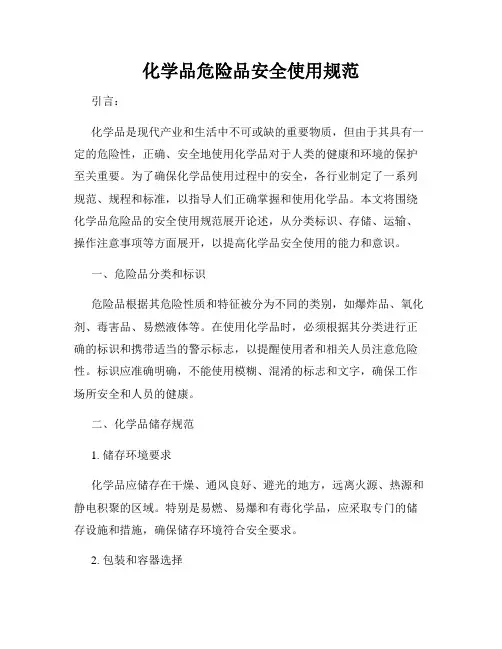 化学品危险品安全使用规范

引言：

化学品是现代产业和生活中不可或缺的重要物质，但由于其具有一定的危险性，正确、安全地使用化学品对于人类的健康和环境的保护至关重要。为了确保化学品使用过程中的安全，各行业制定了一系列规范、规程和标准，以指导人们正确掌握和使用化学品。本文将围绕化学品危险品的安全使用规范展开论述，从分类标识、存储、运输、操作注意事项等方面展开，以提高化学品安全使用的能力和意识。

一、危险品分类和标识

危险品根据其危险性质和特征被分为不同的类别，如爆炸品、氧化剂、毒害品、易燃液体等。在使用化学品时，必须根据其分类进行正确的标识和携带适当的警示标志，以提醒使用者和相关人员注意危险性。标识应准确明确，不能使用模糊、混淆的标志和文字，确保工作场所安全和人员的健康。

二、化学品储存规范

1. 储存环境要求

化学品应储存在干燥、通风良好、避光的地方，远离火源、热源和静电积聚的区域。特别是易燃、易爆和有毒化学品，应采取专门的储存设施和措施，确保储存环境符合安全要求。

2. 包装和容器选择